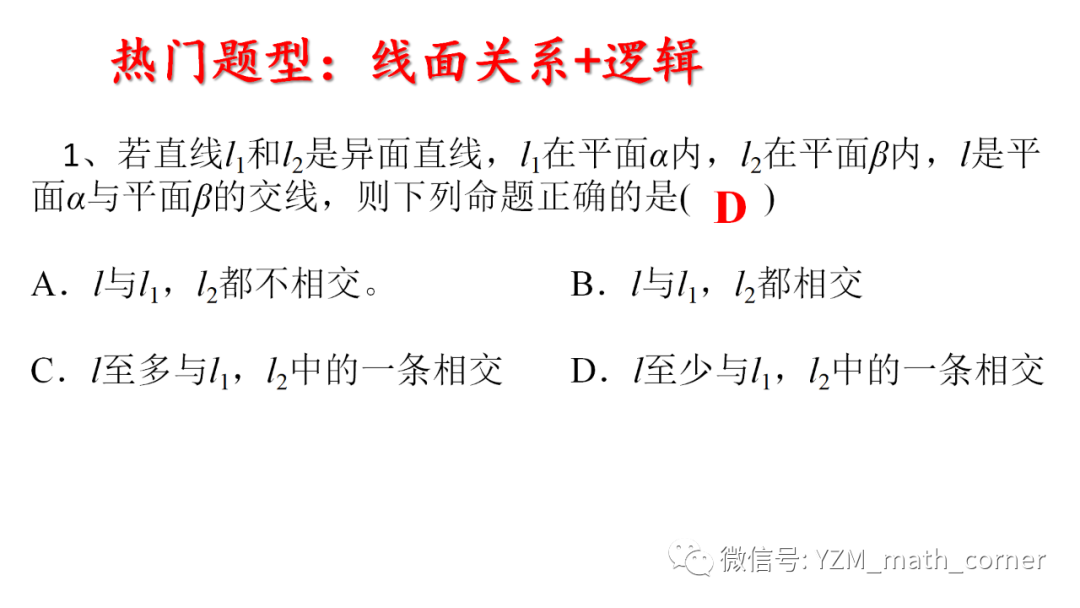 热门题型：线面关系+逻辑

1、若直线$l_1$和$l_2$是异面直线，$l_1$在平面$\alpha$内，$l_2$在平面$\beta$内，$l$是平面$\alpha$与平面$\beta$的交线，则下列命题正确的是( D )

A．$l$与$l_1$，$l_2$都不相交。 B．$l$与$l_1$，$l_2$都相交

C．$l$至多与$l_1$，$l_2$中的一条相交 D．$l$至少与$l_1$，$l_2$中的一条相交

微信号: YZM_math_corner